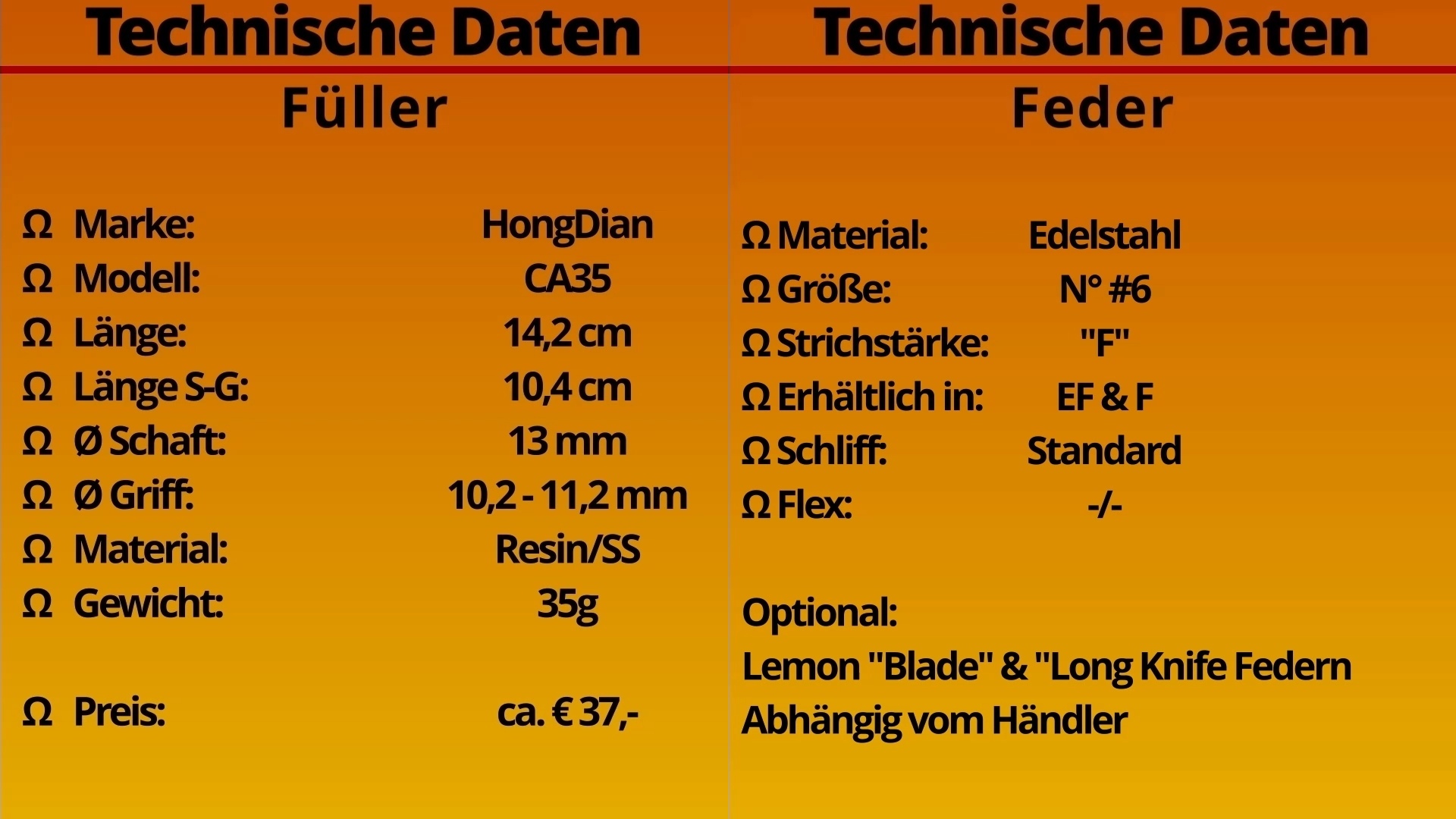 Technische Daten

Füller

Ω Marke: HongDian
Ω Modell: CA35
Ω Länge: 14,2 cm
Ω Länge S-G: 10,4 cm
Ω Ø Schaft: 13 mm
Ω Ø Griff: 10,2 - 11,2 mm
Ω Material: Resin/SS
Ω Gewicht: 35g

Ω Preis: ca. € 37,-

Technische Daten

Feder

Ω Material: Edelstahl
Ω Größe: N° #6
Ω Strichstärke: "F"
Ω Erhältlich in: EF & F
Ω Schliff: Standard
Ω Flex: -/-

Optional:
Lemon "Blade" & "Long Knife Federn
Abhängig vom Händler